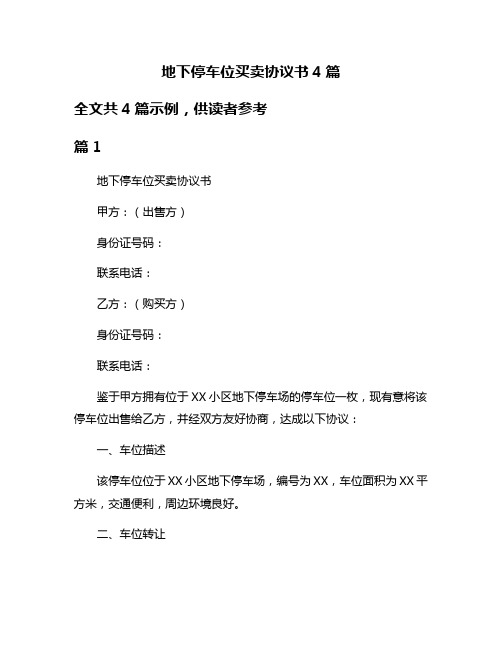 地下停车位买卖协议书 4 篇

全文共 4 篇示例，供读者参考

篇 1

地下停车位买卖协议书

甲方：（出售方）

身份证号码：

联系电话：

乙方：（购买方）

身份证号码：

联系电话：

鉴于甲方拥有位于 XX 小区地下停车场的停车位一枚，现有意将该停车位出售给乙方，并经双方友好协商，达成以下协议：

一、车位描述

该停车位位于 XX 小区地下停车场，编号为 XX，车位面积为 XX 平方米，交通便利，周边环境良好。

二、车位转让